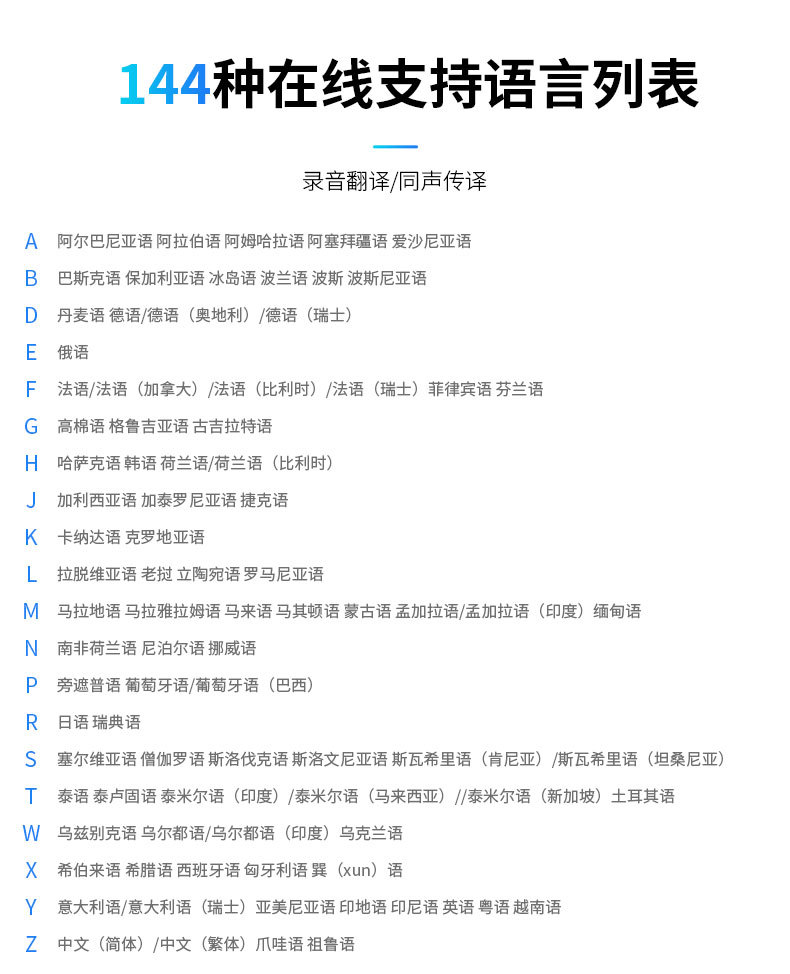 144种在线支持语言列表

录音翻译/同声传译

A 阿尔巴尼亚语 阿拉伯语 阿姆哈拉语 阿塞拜疆语 爱沙尼亚语

B 巴斯克语 保加利亚语 冰岛语 波兰语 波斯 波斯尼亚语

D 丹麦语 德语/德语（奥地利）/德语（瑞士）

E 俄语

F 法语/法语（加拿大）/法语（比利时）/法语（瑞士）菲律宾语 芬兰语

G 高棉语 格鲁吉亚语 古吉拉特语

H 哈萨克语 韩语 荷兰语/荷兰语（比利时）

J 加利西亚语 加泰罗尼亚语 捷克语

K 卡纳达语 克罗地亚语

L 拉脱维亚语 老挝 立陶宛语 罗马尼亚语

M 马拉地语 马拉雅拉姆语 马来语 马其顿语 蒙古语 孟加拉语/孟加拉语（印度）缅甸语

N 南非荷兰语 尼泊尔语 挪威语

P 旁遮普语 葡萄牙语/葡萄牙语（巴西）

R 日语 瑞典语

S 塞尔维亚语 僧伽罗语 斯洛伐克语 斯洛文尼亚语 斯瓦希里语（肯尼亚）/斯瓦希里语（坦桑尼亚）

T 泰语 泰卢固语 泰米尔语（印度）/泰米尔语（马来西亚）//泰米尔语（新加坡）土耳其语

W 乌兹别克语 乌尔都语/乌尔都语（印度）乌克兰语

X 希伯来语 希腊语 西班牙语 匈牙利语 巽（xun）语

Y 意大利语/意大利语（瑞士）亚美尼亚语 印地语 印尼语 英语 粤语 越南语

Z 中文（简体）/中文（繁体）爪哇语 祖鲁语